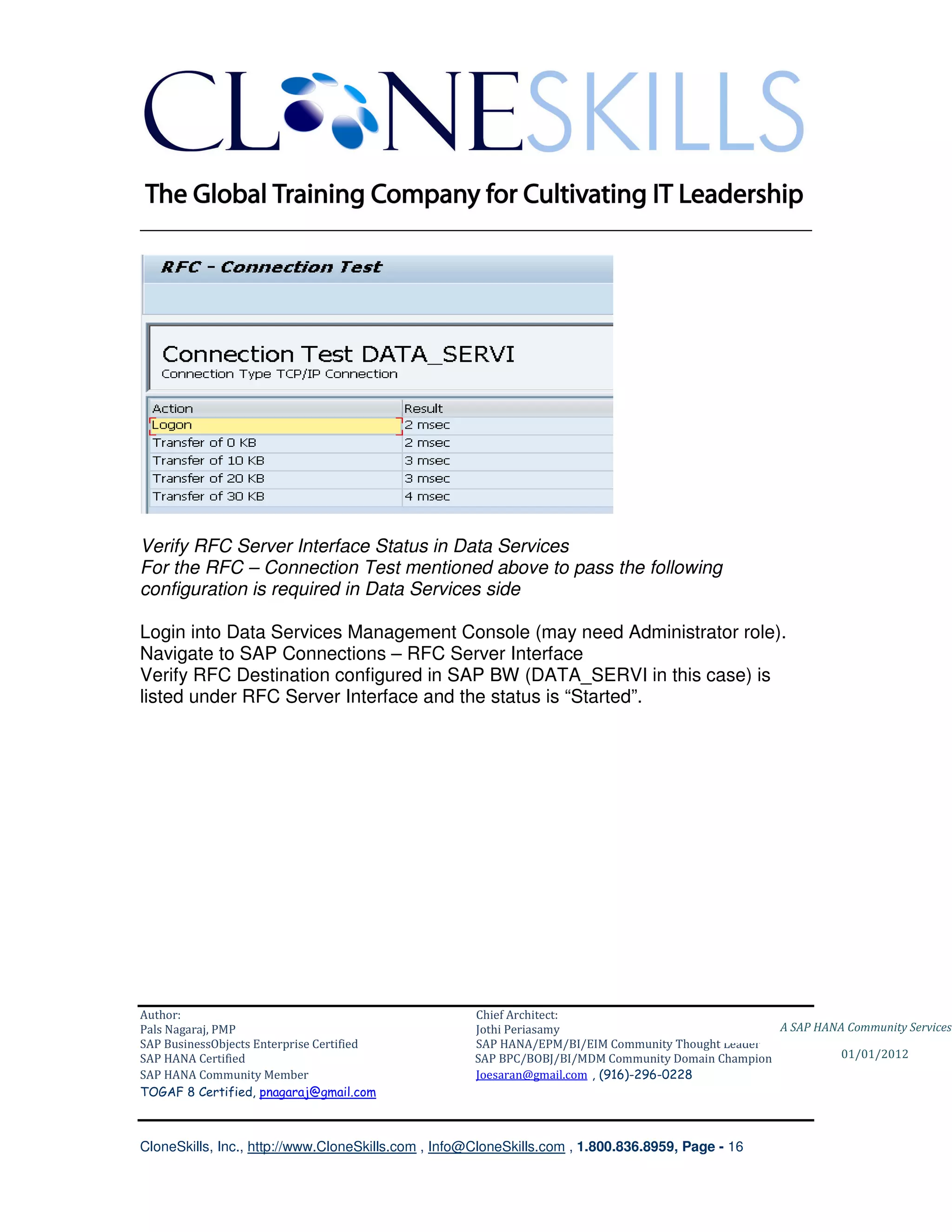 CLONESKILLS

The Global Training Company for Cultivating IT Leadership

RFC - Connection Test

Connection Test DATA_SERVI
Connection Type TCP/IP Connection

| Action | Result |
|---|---|
| Logon | 2 msec |
| Transfer of 0 KB | 2 msec |
| Transfer of 10 KB | 3 msec |
| Transfer of 20 KB | 3 msec |
| Transfer of 30 KB | 4 msec |

Verify RFC Server Interface Status in Data Services
For the RFC – Connection Test mentioned above to pass the following configuration is required in Data Services side

Login into Data Services Management Console (may need Administrator role).
Navigate to SAP Connections – RFC Server Interface
Verify RFC Destination configured in SAP BW (DATA_SERVI in this case) is listed under RFC Server Interface and the status is “Started”.

Author:
Pals Nagaraj, PMP
SAP BusinessObjects Enterprise Certified
SAP HANA Certified
SAP HANA Community Member
TOGAF 8 Certified, pnagaraj@gmail.com

Chief Architect:
Jothi Periasamy
SAP HANA/EPM/BI/EIM Community Thought Leader
SAP BPC/BOBJ/BI/MDM Community Domain Champion
Joesaran@gmail.com , (916)-296-0228

A SAP HANA Community Services
01/01/2012

CloneSkills, Inc., http://www.CloneSkills.com , Info@CloneSkills.com , 1.800.836.8959, Page - 16